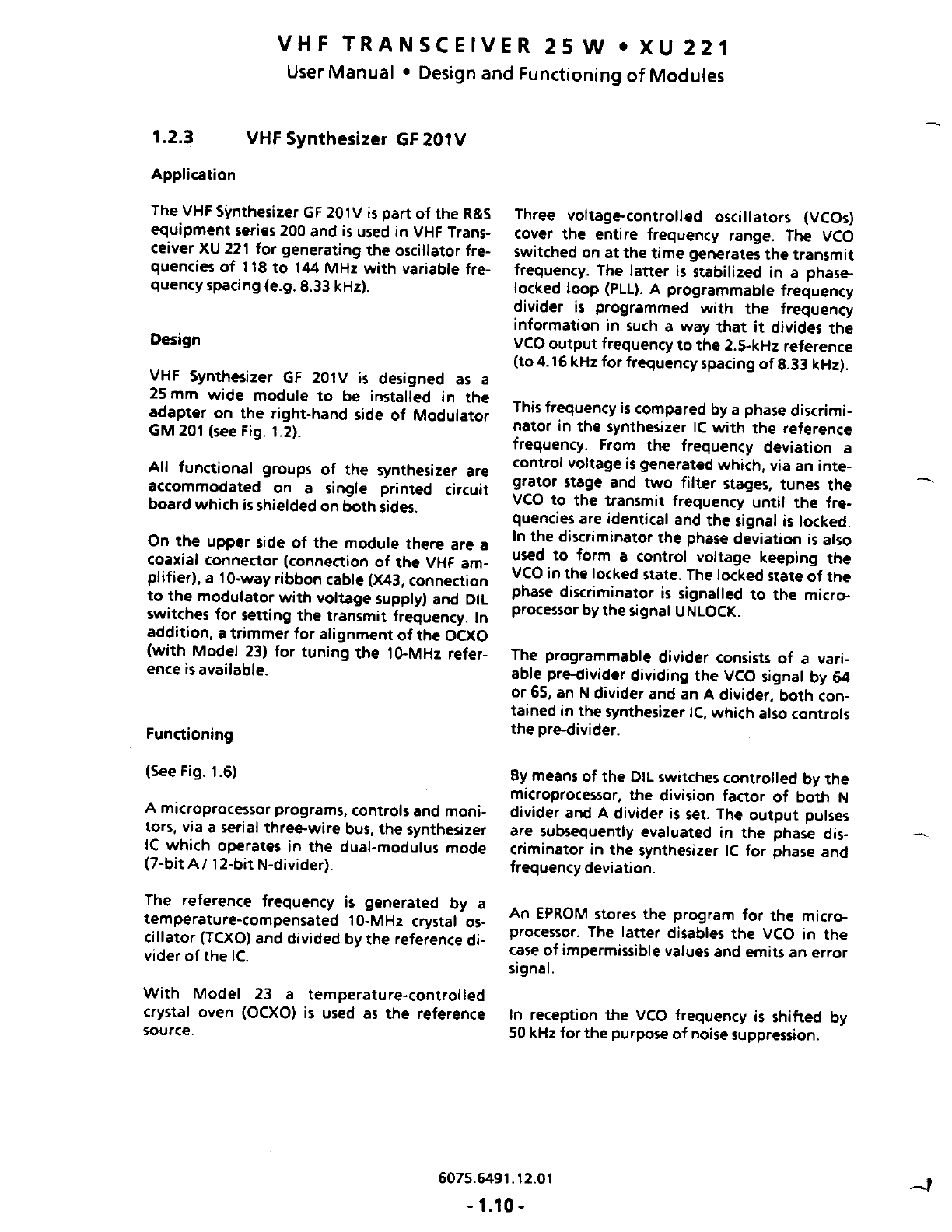 VHF TRANSCEIVER 25 W • XU 221
User Manual • Design and Functioning of Modules

1.2.3 VHF Synthesizer GF 201V

Application

The VHF Synthesizer GF 201V is part of the R&S equipment series 200 and is used in VHF Transceiver XU 221 for generating the oscillator frequencies of 118 to 144 MHz with variable frequency spacing (e.g. 8.33 kHz).

Design

VHF Synthesizer GF 201V is designed as a 25 mm wide module to be installed in the adapter on the right-hand side of Modulator GM 201 (see Fig. 1.2).

All functional groups of the synthesizer are accommodated on a single printed circuit board which is shielded on both sides.

On the upper side of the module there are a coaxial connector (connection of the VHF amplifier), a 10-way ribbon cable (X43, connection to the modulator with voltage supply) and DIL switches for setting the transmit frequency. In addition, a trimmer for alignment of the OCXO (with Model 23) for tuning the 10-MHz reference is available.

Functioning

(See Fig. 1.6)

A microprocessor programs, controls and monitors, via a serial three-wire bus, the synthesizer IC which operates in the dual-modulus mode (7-bit A / 12-bit N-divider).

The reference frequency is generated by a temperature-compensated 10-MHz crystal oscillator (TCXO) and divided by the reference divider of the IC.

With Model 23 a temperature-controlled crystal oven (OCXO) is used as the reference source.

Three voltage-controlled oscillators (VCOs) cover the entire frequency range. The VCO switched on at the time generates the transmit frequency. The latter is stabilized in a phase-locked loop (PLL). A programmable frequency divider is programmed with the frequency information in such a way that it divides the VCO output frequency to the 2.5-kHz reference (to 4.16 kHz for frequency spacing of 8.33 kHz).

This frequency is compared by a phase discriminator in the synthesizer IC with the reference frequency. From the frequency deviation a control voltage is generated which, via an integrator stage and two filter stages, tunes the VCO to the transmit frequency until the frequencies are identical and the signal is locked. In the discriminator the phase deviation is also used to form a control voltage keeping the VCO in the locked state. The locked state of the phase discriminator is signalled to the microprocessor by the signal UNLOCK.

The programmable divider consists of a variable pre-divider dividing the VCO signal by 64 or 65, an N divider and an A divider, both contained in the synthesizer IC, which also controls the pre-divider.

By means of the DIL switches controlled by the microprocessor, the division factor of both N divider and A divider is set. The output pulses are subsequently evaluated in the phase discriminator in the synthesizer IC for phase and frequency deviation.

An EPROM stores the program for the microprocessor. The latter disables the VCO in the case of impermissible values and emits an error signal.

In reception the VCO frequency is shifted by 50 kHz for the purpose of noise suppression.

6075.6491.12.01
- 1.10 -